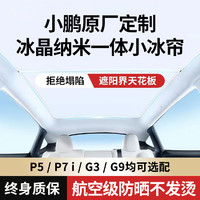 小鹏原厂定制
冰晶纳米一体小冰帘

拒绝塌陷 遮阳界天花板

P5 / P7 i / G3 / G9均可选配

终身质保 航空级防晒不发烫